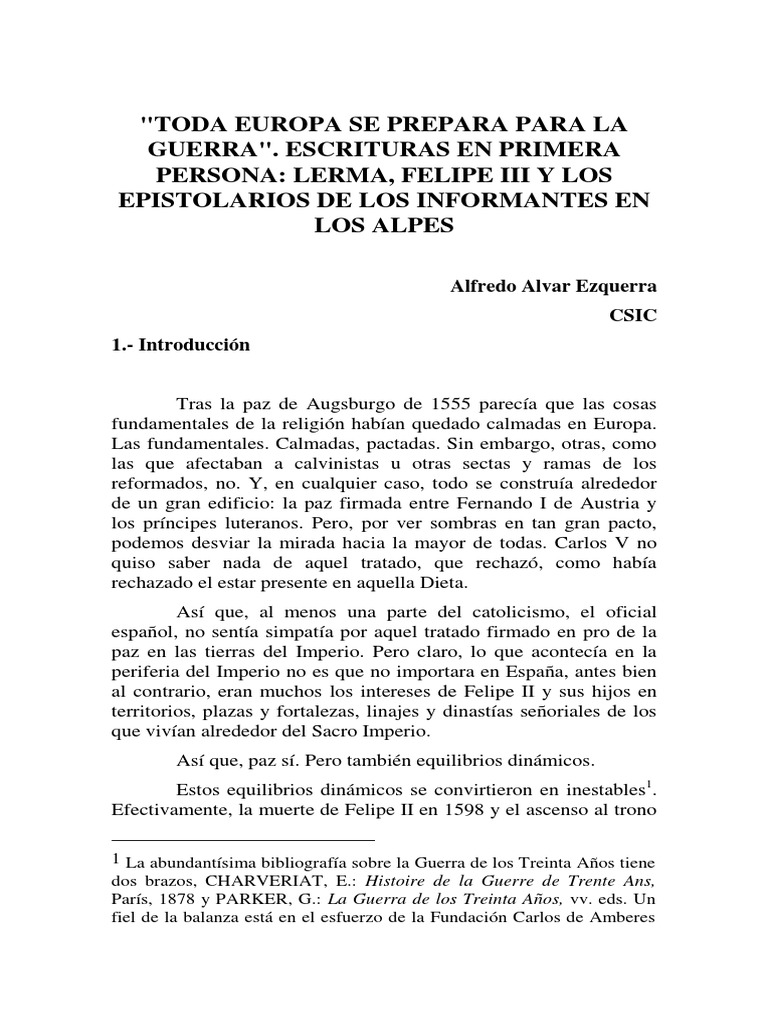 "TODA EUROPA SE PREPARA PARA LA GUERRA". ESCRITURAS EN PRIMERA PERSONA: LERMA, FELIPE III Y LOS EPISTOLARIOS DE LOS INFORMANTES EN LOS ALPES

Alfredo Alvar Ezquerra

CSIC

1.- Introducción

Tras la paz de Augsburgo de 1555 parecía que las cosas fundamentales de la religión habían quedado calmadas en Europa. Las fundamentales. Calmadas, pactadas. Sin embargo, otras, como las que afectaban a calvinistas u otras sectas y ramas de los reformados, no. Y, en cualquier caso, todo se construía alrededor de un gran edificio: la paz firmada entre Fernando I de Austria y los príncipes luteranos. Pero, por ver sombras en tan gran pacto, podemos desviar la mirada hacia la mayor de todas. Carlos V no quiso saber nada de aquel tratado, que rechazó, como había rechazado el estar presente en aquella Dieta.

Así que, al menos una parte del catolicismo, el oficial español, no sentía simpatía por aquel tratado firmado en pro de la paz en las tierras del Imperio. Pero claro, lo que acontecía en la periferia del Imperio no es que no importara en España, antes bien al contrario, eran muchos los intereses de Felipe II y sus hijos en territorios, plazas y fortalezas, linajes y dinastías señoriales de los que vivían alrededor del Sacro Imperio.

Así que, paz sí. Pero también equilibrios dinámicos.

Estos equilibrios dinámicos se convirtieron en inestables$^1$. Efectivamente, la muerte de Felipe II en 1598 y el ascenso al trono

$^1$ La abundantísima bibliografía sobre la Guerra de los Treinta Años tiene dos brazos, CHARVERIAT, E.: Histoire de la Guerre de Trente Ans, París, 1878 y PARKER, G.: La Guerra de los Treinta Años, vv. eds. Un fiel de la balanza está en el esfuerzo de la Fundación Carlos de Amberes